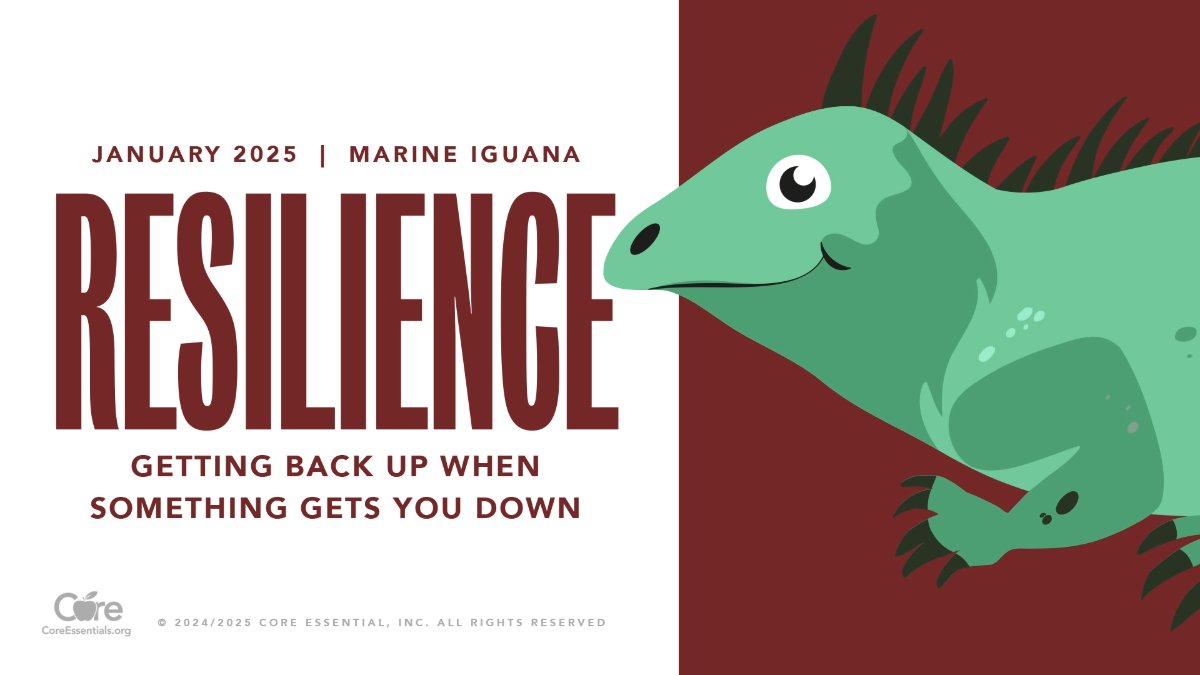 JANUARY 2025 | MARINE IGUANA

RESILIENCE

GETTING BACK UP WHEN SOMETHING GETS YOU DOWN

Core
CoreEssentials.org

© 2024/2025 CORE ESSENTIAL, INC. ALL RIGHTS RESERVED